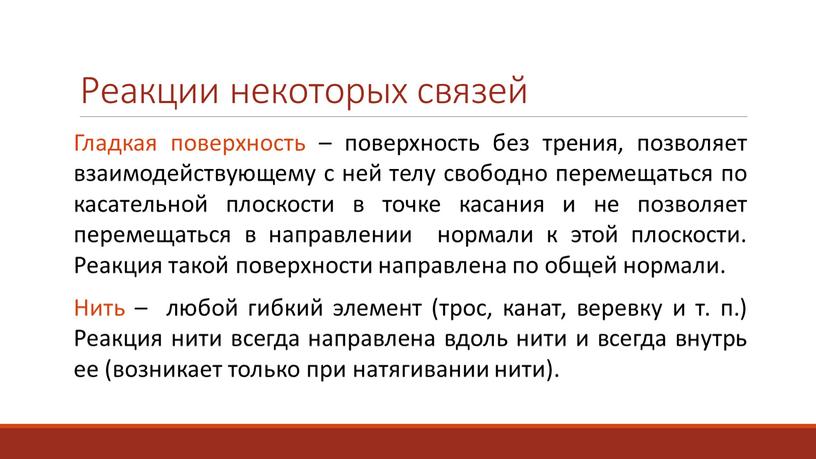 Реакции некоторых связей

Гладкая поверхность – поверхность без трения, позволяет взаимодействующему с ней телу свободно перемещаться по касательной плоскости в точке касания и не позволяет перемещаться в направлении нормали к этой плоскости. Реакция такой поверхности направлена по общей нормали.

Нить – любой гибкий элемент (трос, канат, веревку и т. п.) Реакция нити всегда направлена вдоль нити и всегда внутрь ее (возникает только при натягивании нити).